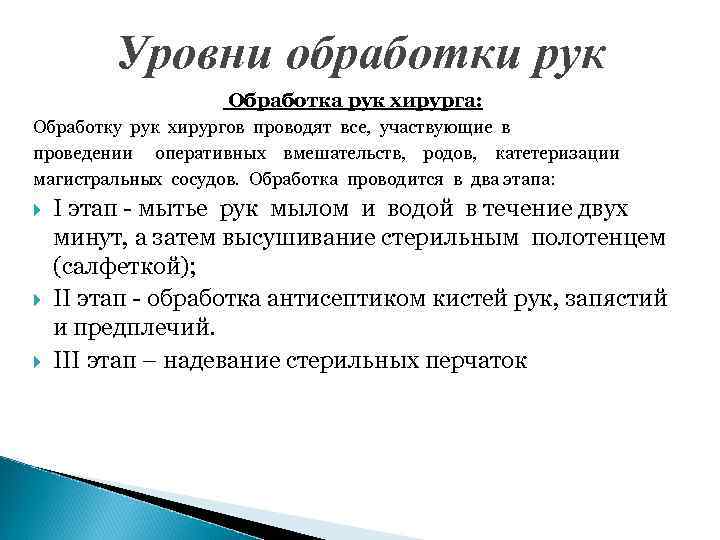 Уровни обработки рук

Обработка рук хирурга:

Обработку рук хирургов проводят все, участвующие в проведении оперативных вмешательств, родов, катетеризации магистральных сосудов. Обработка проводится в два этапа:

I этап - мытье рук мылом и водой в течение двух минут, а затем высушивание стерильным полотенцем (салфеткой);

II этап - обработка антисептиком кистей рук, запястий и предплечий.

III этап – надевание стерильных перчаток